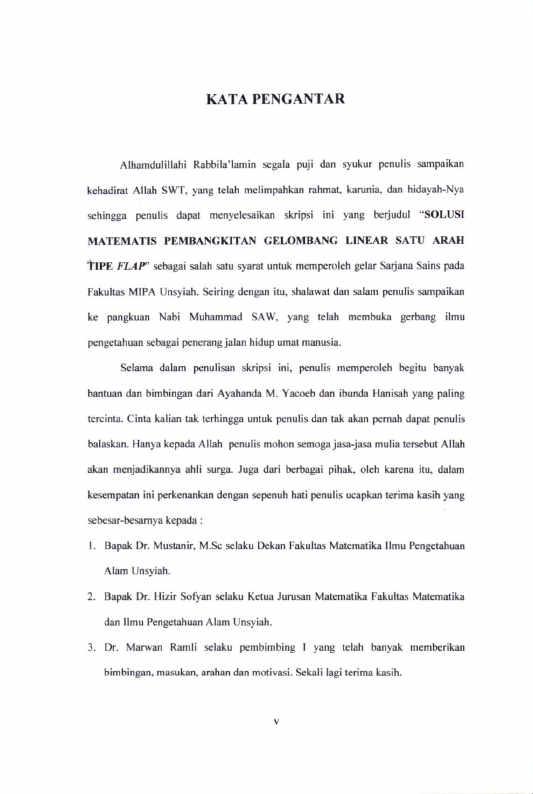 KATA PENGANTAR

Alhamdulillahi Rabbila'lamin segala puji dan syukur penulis sampaikan kehadirat Allah SWT, yang telah melimpahkan rahmat, karunia, dan hidayah-Nya sehingga penulis dapat menyelesaikan skripsi ini yang berjudul "SOLUSI MATEMATIS PEMBANGKITAN GELOMBANG LINEAR SATU ARAH TIPE FLAP" sebagai salah satu syarat untuk memperoleh gelar Sarjana Sains pada Fakultas MIPA Unsyiah. Seiring dengan itu, shalawat dan salam penulis sampaikan ke pangkuan Nabi Muhammad SAW, yang telah membuka gerbang ilmu pengetahuan sebagai penerang jalan hidup umat manusia.

Selama dalam penulisan skripsi ini, penulis memperoleh begitu banyak bantuan dan bimbingan dari Ayahanda M. Yacoeb dan ibunda Hanisah yang paling tercinta. Cinta kalian tak terhingga untuk penulis dan tak akan pernah dapat penulis balaskan. Hanya kepada Allah penulis mohon semoga jasa-jasa mulia tersebut Allah akan menjadikannya ahli surga. Juga dari berbagai pihak, oleh karena itu, dalam kesempatan ini perkenankan dengan sepenuh hati penulis ucapkan terima kasih yang sebesar-besarnya kepada :

1. Bapak Dr. Mustanir, M.Sc selaku Dekan Fakultas Matematika Ilmu Pengetahuan Alam Unsyiah.
2. Bapak Dr. Hizir Sofyan selaku Ketua Jurusan Matematika Fakultas Matematika dan Ilmu Pengetahuan Alam Unsyiah.
3. Dr. Marwan Ramli selaku pembimbing I yang telah banyak memberikan bimbingan, masukan, arahan dan motivasi. Sekali lagi terima kasih.

v